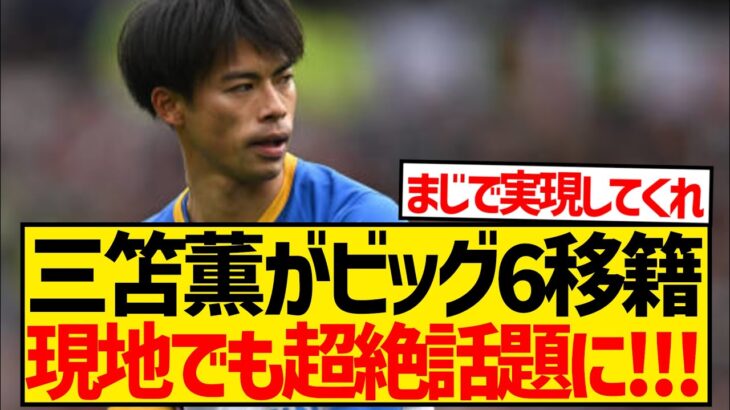 まじで実現してくれ

三笘薫がビッグ6移籍
現地でも超絶話題に!!!